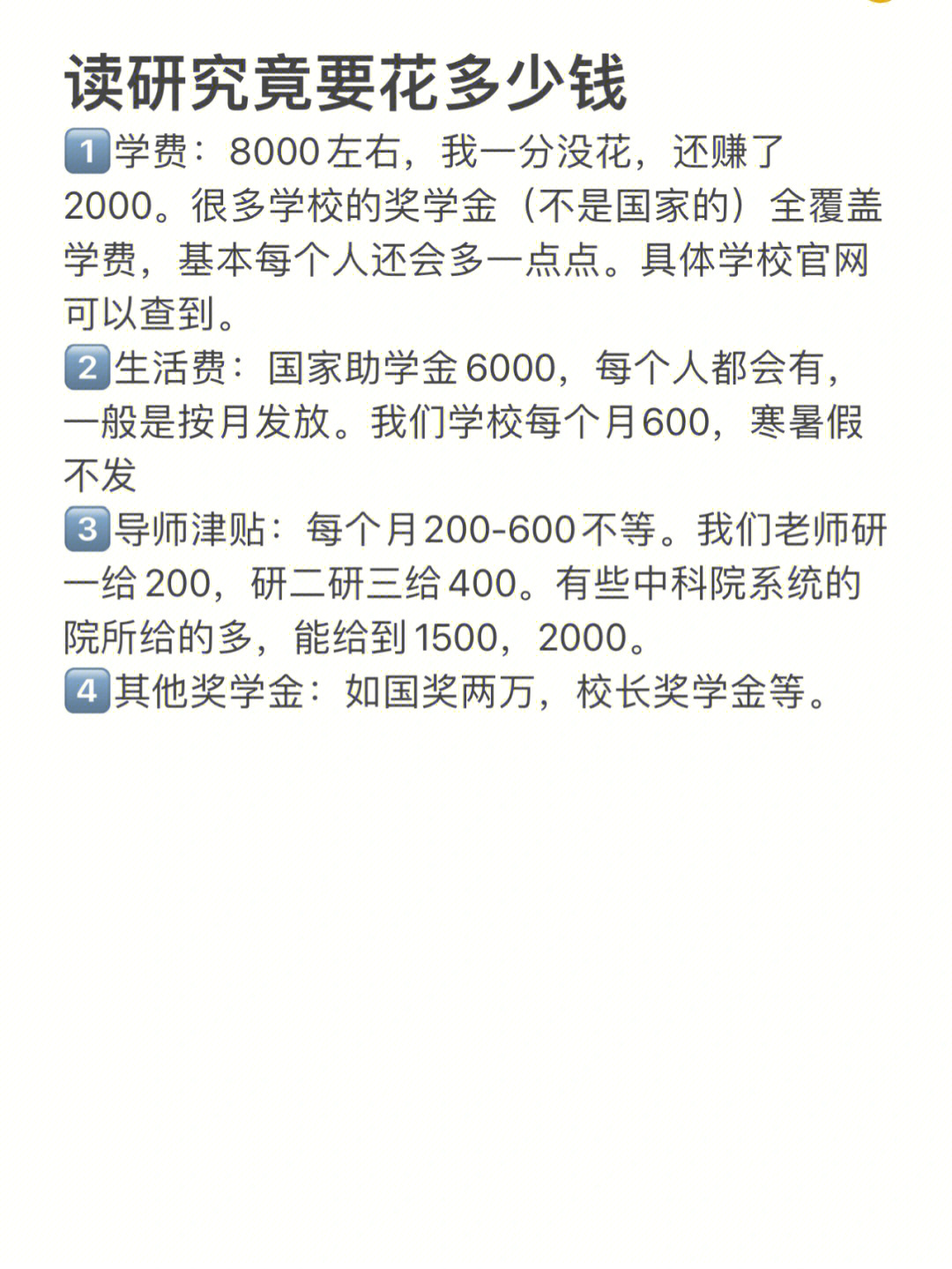 读研究竟要花多少钱

1️⃣学费：8000左右，我一分没花，还赚了2000。很多学校的奖学金（不是国家的）全覆盖学费，基本每个人还会多一点点。具体学校官网可以查到。

2️⃣生活费：国家助学金6000，每个人都会有，一般是按月发放。我们学校每个月600，寒暑假不发

3️⃣导师津贴：每个月200-600不等。我们老师研一给200，研二研三给400。有些中科院系统的院所给的多，能给到1500，2000。

4️⃣其他奖学金：如国奖两万，校长奖学金等。